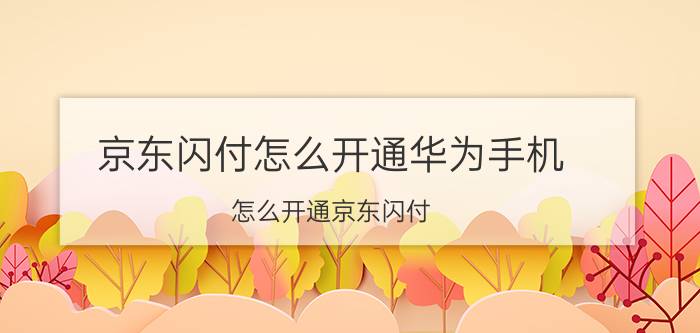 京东闪付怎么开通华为手机

怎么开通京东闪付